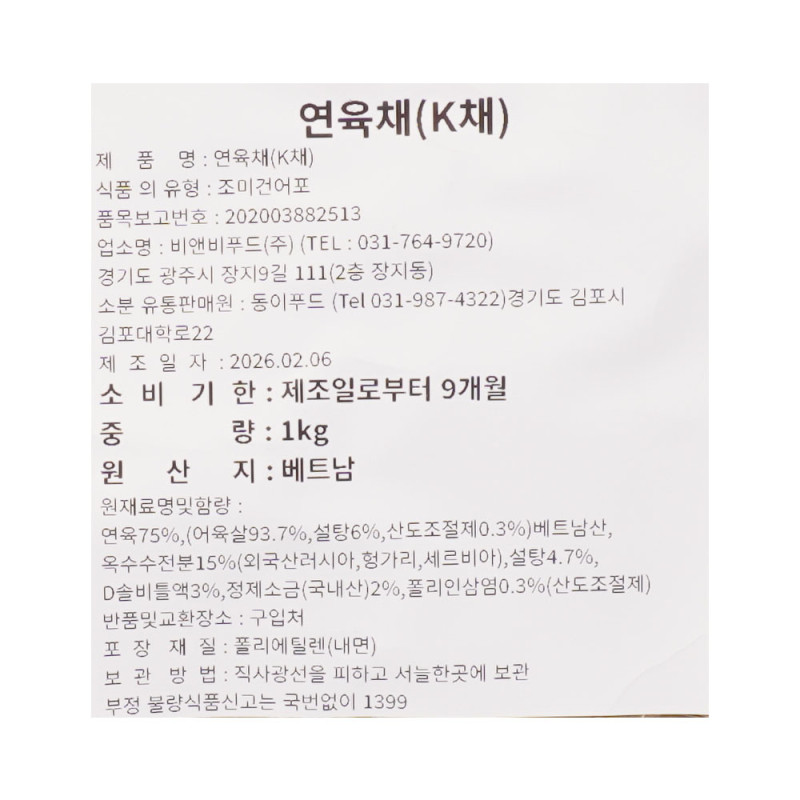 연육채(K채)

제 품 명 : 연육채(K채)
식품 의 유형 : 조미건어포
품목보고번호 : 202003882513
업소명 : 비앤비푸드(주) (TEL : 031-764-9720)
경기도 광주시 장지9길 111(2층 장지동)
소분 유통판매원 : 동이푸드 (Tel 031-987-4322)경기도 김포시 김포대학로22
제 조 일 자 : 2026.02.06
소 비 기 한 : 제조일로부터 9개월
중 량 : 1kg
원 산 지 : 베트남
원재료명및함량 :
연육75%,(어육살93.7%,설탕6%,산도조절제0.3%)베트남산, 옥수수전분15%(외국산러시아,헝가리,세르비아),설탕4.7%, D솔비틀액3%,정제소금(국내산)2%,폴리인삼염0.3%(산도조절제)
반품및교환장소 : 구입처
포 장 재 질 : 폴리에틸렌(내면)
보 관 방 법 : 직사광선을 피하고 서늘한곳에 보관
부정 불량식품신고는 국번없이 1399